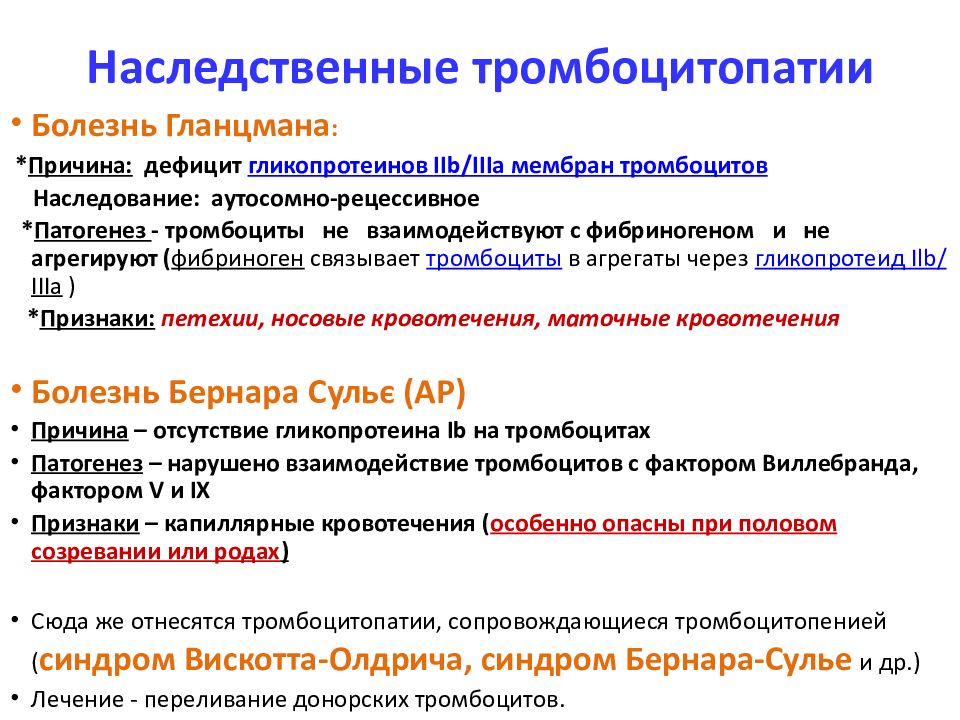 Наследственные тромбоцитопатии

• Болезнь Гланцмана:

*Причина: дефицит гликопротеинов IIb/IIIa мембран тромбоцитов

Наследование: аутосомно-рецессивное

*Патогенез - тромбоциты не взаимодействуют с фибриногеном и не агрегируют (фибриноген связывает тромбоциты в агрегаты через гликопротеид IIb/IIIa )

*Признаки: петехии, носовые кровотечения, маточные кровотечения

• Болезнь Бернара Сульє (АР)

• Причина – отсутствие гликопротеина Ib на тромбоцитах

• Патогенез – нарушено взаимодействие тромбоцитов с фактором Виллебранда, фактором V и IX

• Признаки – капиллярные кровотечения (особенно опасны при половом созревании или родах)

• Сюда же отнесятся тромбоцитопатии, сопровождающиеся тромбоцитопенией (синдром Вискотта-Олдрича, синдром Бернара-Сулье и др.)

• Лечение - переливание донорских тромбоцитов.